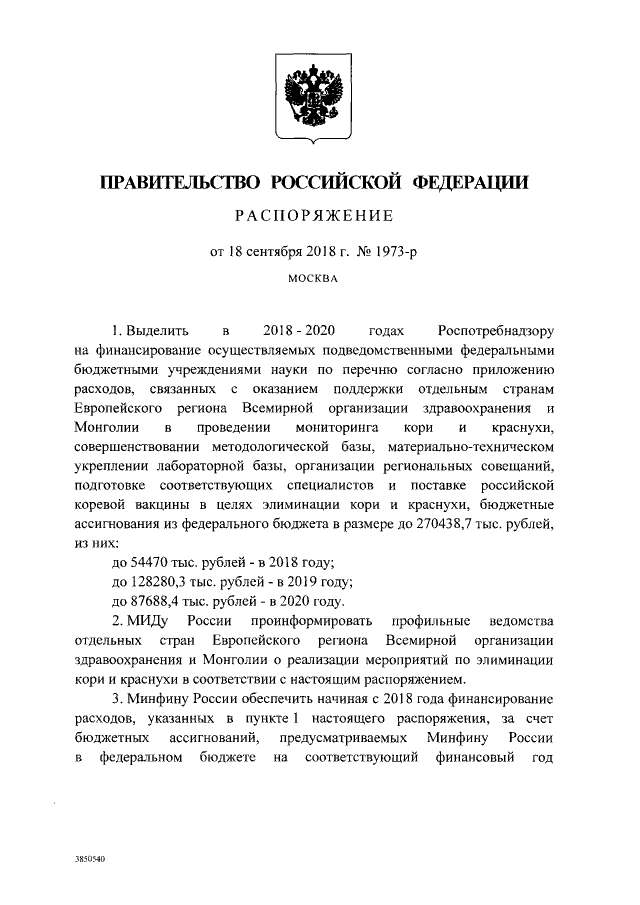 ПРАВИТЕЛЬСТВО РОССИЙСКОЙ ФЕДЕРАЦИИ

РАСПОРЯЖЕНИЕ

от 18 сентября 2018 г. № 1973-р

МОСКВА

1. Выделить в 2018 - 2020 годах Роспотребнадзору на финансирование осуществляемых подведомственными федеральными бюджетными учреждениями науки по перечню согласно приложению расходов, связанных с оказанием поддержки отдельным странам Европейского региона Всемирной организации здравоохранения и Монголии в проведении мониторинга кори и краснухи, совершенствовании методологической базы, материально-техническом укреплении лабораторной базы, организации региональных совещаний, подготовке соответствующих специалистов и поставке российской коревой вакцины в целях элиминации кори и краснухи, бюджетные ассигнования из федерального бюджета в размере до 270438,7 тыс. рублей, из них:

до 54470 тыс. рублей - в 2018 году;

до 128280,3 тыс. рублей - в 2019 году;

до 87688,4 тыс. рублей - в 2020 году.

2. МИДу России проинформировать профильные ведомства отдельных стран Европейского региона Всемирной организации здравоохранения и Монголии о реализации мероприятий по элиминации кори и краснухи в соответствии с настоящим распоряжением.

3. Минфину России обеспечить начиная с 2018 года финансирование расходов, указанных в пункте 1 настоящего распоряжения, за счет бюджетных ассигнований, предусматриваемых Минфину России в федеральном бюджете на соответствующий финансовый год

3850540